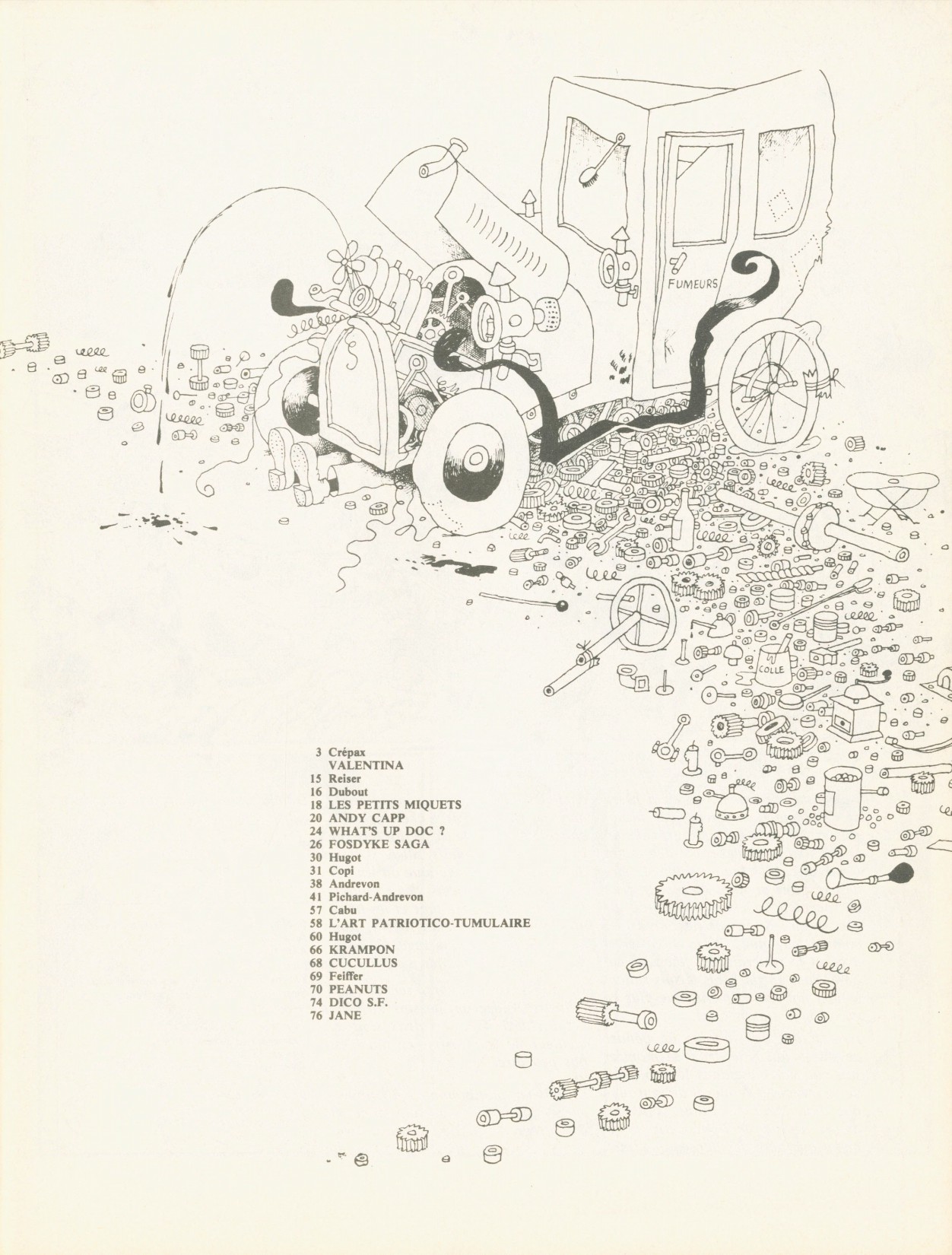 FUMEURS

COLLE

3 Crépax
VALENTINA
15 Reiser
16 Dubout
18 LES PETITS MIQUETS
20 ANDY CAPP
24 WHAT'S UP DOC ?
26 FOSDYKE SAGA
30 Hugot
31 Copi
38 Andrevon
41 Pichard-Andrevon
57 Cabu
58 L'ART PATRIOTICO-TUMULAIRE
60 Hugot
66 KRAMPON
68 CUCULLUS
69 Feiffer
70 PEANUTS
74 DICO S.F.
76 JANE